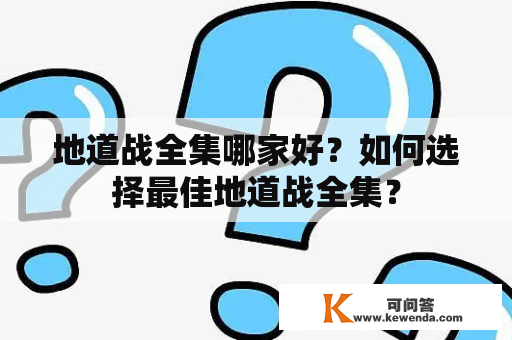 地道战全集哪家好？如何选择最佳地道战全集？

K 可问答
www.kewenda.com